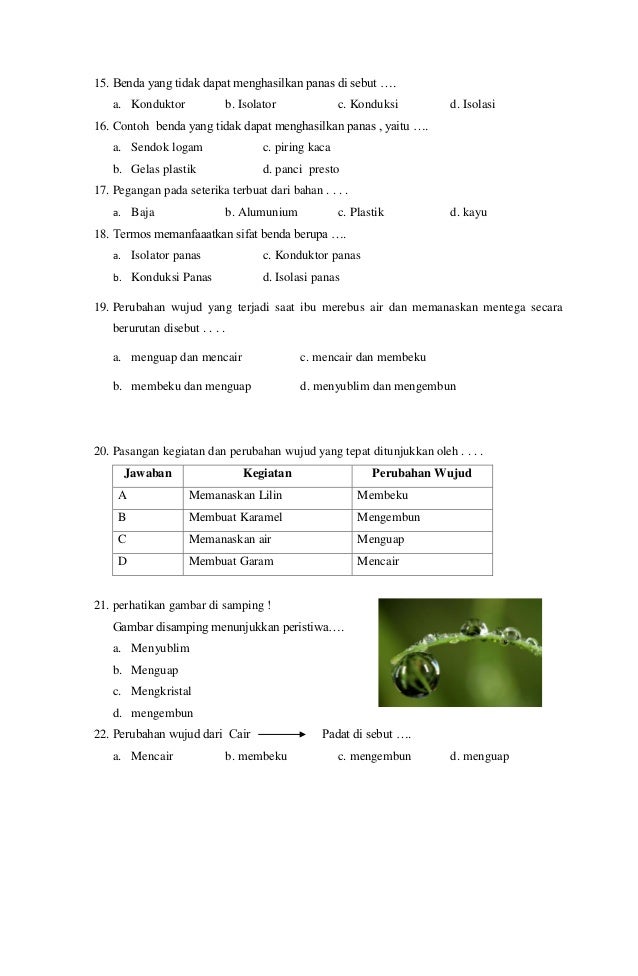 15. Benda yang tidak dapat menghasilkan panas di sebut ….

a. Konduktor b. Isolator c. Konduksi d. Isolasi

16. Contoh benda yang tidak dapat menghasilkan panas , yaitu ….

a. Sendok logam c. piring kaca

b. Gelas plastik d. panci presto

17. Pegangan pada seterika terbuat dari bahan . . . .

a. Baja b. Alumunium c. Plastik d. kayu

18. Termos memanfaaatkan sifat benda berupa ….

a. Isolator panas c. Konduktor panas

b. Konduksi Panas d. Isolasi panas

19. Perubahan wujud yang terjadi saat ibu merebus air dan memanaskan mentega secara berurutan disebut . . . .

a. menguap dan mencair c. mencair dan membeku

b. membeku dan menguap d. menyublim dan mengembun

20. Pasangan kegiatan dan perubahan wujud yang tepat ditunjukkan oleh . . . .

| Jawaban | Kegiatan | Perubahan Wujud |
|---|---|---|
| A | Memanaskan Lilin | Membeku |
| B | Membuat Karamel | Mengembun |
| C | Memanaskan air | Menguap |
| D | Membuat Garam | Mencair |

21. perhatikan gambar di samping !

Gambar disamping menunjukkan peristiwa….

a. Menyublim

b. Menguap

c. Mengkristal

d. mengembun

22. Perubahan wujud dari Cair $\longrightarrow$ Padat di sebut ….

a. Mencair b. membeku c. mengembun d. menguap